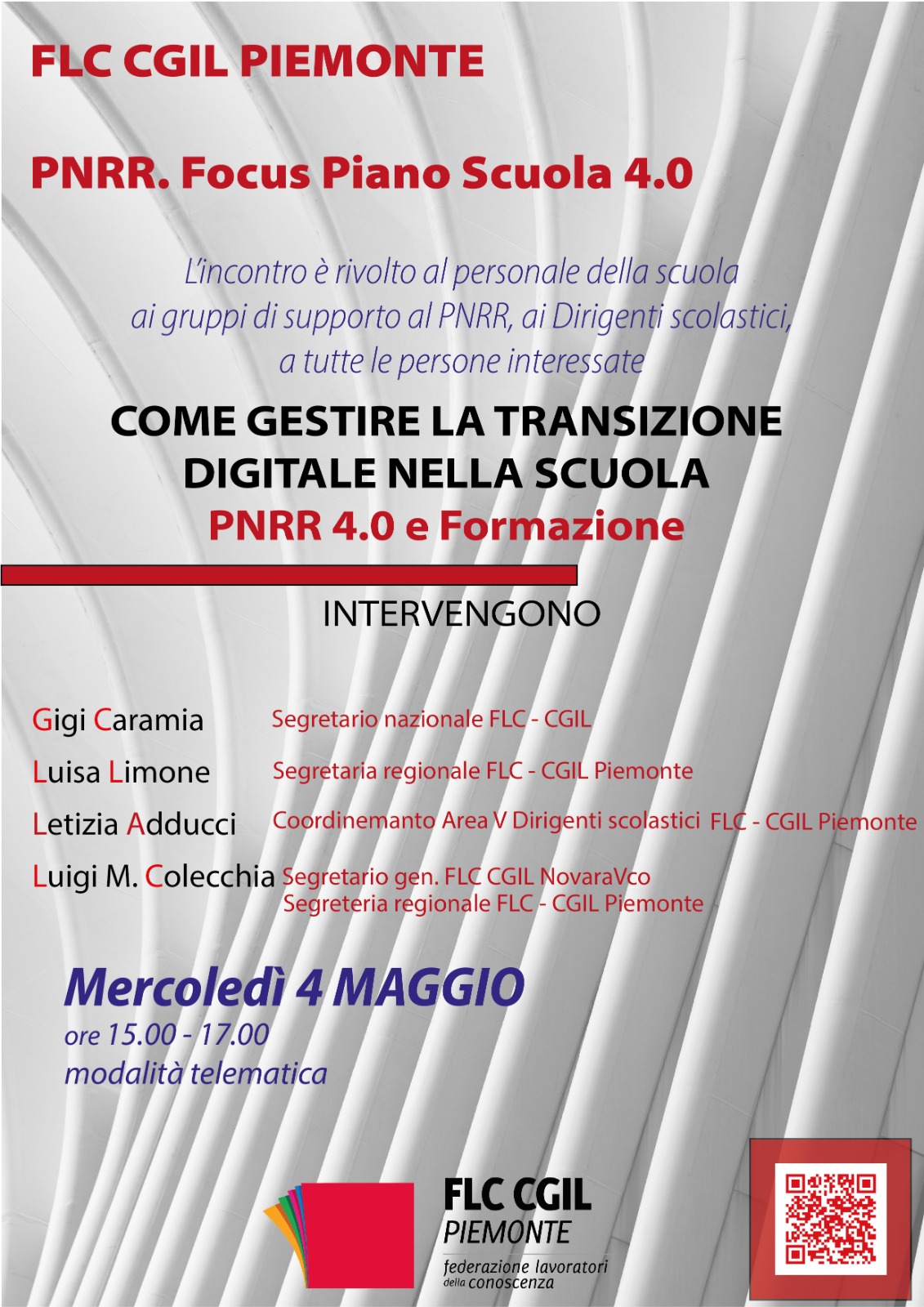 FLC CGIL PIEMONTE

PNRR. Focus Piano Scuola 4.0

L'incontro è rivolto al personale della scuola ai gruppi di supporto al PNRR, ai Dirigenti scolastici, a tutte le persone interessate

COME GESTIRE LA TRANSIZIONE DIGITALE NELLA SCUOLA
PNRR 4.0 e Formazione

INTERVENGONO

Gigi Caramia Segretario nazionale FLC - CGIL
Luisa Limone Segretaria regionale FLC - CGIL Piemonte
Letizia Adducci Coordinemanto Area V Dirigenti scolastici FLC - CGIL Piemonte
Luigi M. Colecchia Segretario gen. FLC CGIL NovaraVco
Segreteria regionale FLC - CGIL Piemonte

Mercoledì 4 MAGGIO
ore 15.00 - 17.00
modalità telematica

FLC CGIL
PIEMONTE
federazione lavoratori della conoscenza